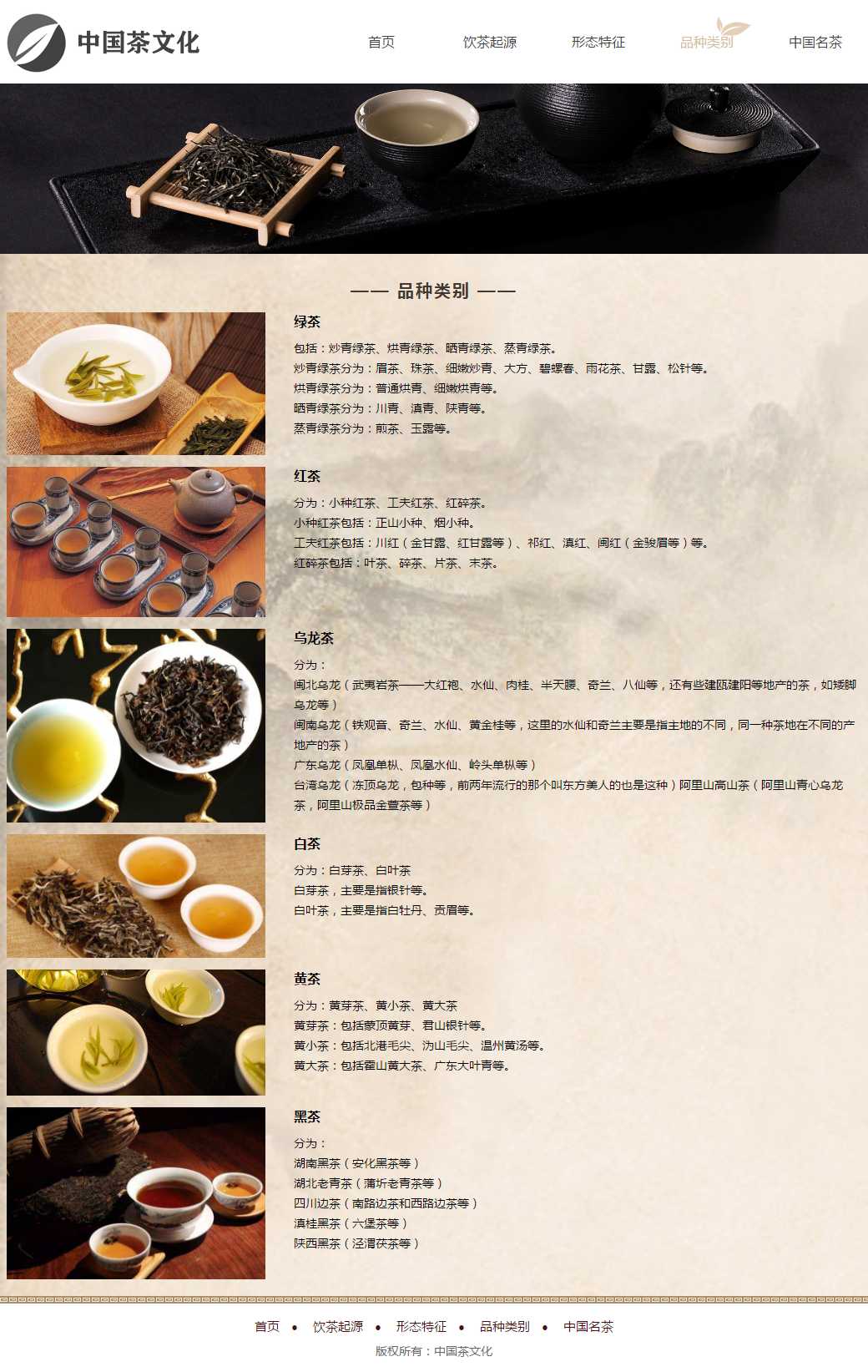 中国茶文化

首页 饮茶起源 形态特征 品种类别 中国名茶

—— 品种类别 ——

绿茶

包括：炒青绿茶、烘青绿茶、晒青绿茶、蒸青绿茶。
炒青绿茶分为：眉茶、珠茶、细嫩炒青、大方、碧螺春、雨花茶、甘露、松针等。
烘青绿茶分为：普通烘青、细嫩烘青等。
晒青绿茶分为：川青、滇青、陕青等。
蒸青绿茶分为：煎茶、玉露等。

红茶

分为：小种红茶、工夫红茶、红碎茶。
小种红茶包括：正山小种、烟小种。
工夫红茶包括：川红（金甘露、红甘露等）、祁红、滇红、闽红（金骏眉等）等。
红碎茶包括：叶茶、碎茶、片茶、末茶。

乌龙茶

分为：
闽北乌龙（武夷岩茶——大红袍、水仙、肉桂、半天腰、奇兰、八仙等，还有些建瓯建阳等地产的茶，如矮脚乌龙等）
闽南乌龙（铁观音、奇兰、水仙、黄金桂等，这里的水仙和奇兰主要是指主地的不同，同一种茶地在不同的产地产的茶）
广东乌龙（凤凰单枞、凤凰水仙、岭头单枞等）
台湾乌龙（冻顶乌龙，包种等，前两年流行的那个叫东方美人的也是这种）阿里山高山茶（阿里山青心乌龙茶，阿里山极品金萱茶等）

白茶

分为：白芽茶、白叶茶
白芽茶，主要是指银针等。
白叶茶，主要是指白牡丹、贡眉等。

黄茶

分为：黄芽茶、黄小茶、黄大茶
黄芽茶：包括蒙顶黄芽、君山银针等。
黄小茶：包括北港毛尖、沩山毛尖、温州黄汤等。
黄大茶：包括霍山黄大茶、广东大叶青等。

黑茶

分为：
湖南黑茶（安化黑茶等）
湖北老青茶（蒲圻老青茶等）
四川边茶（南路边茶和西路边茶等）
滇桂黑茶（六堡茶等）
陕西黑茶（泾渭茯茶等）

首页 • 饮茶起源 • 形态特征 • 品种类别 • 中国名茶
版权所有：中国茶文化